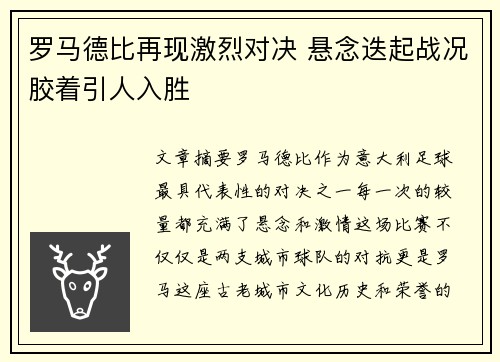 罗马德比再现激烈对决 悬念迭起战况胶着引人入胜

文章摘要罗马德比作为意大利足球最具代表性的对决之一每一次的较量都充满了悬念和激情这场比赛不仅仅是两支城市球队的对抗更是罗马这座古老城市文化历史和荣誉的